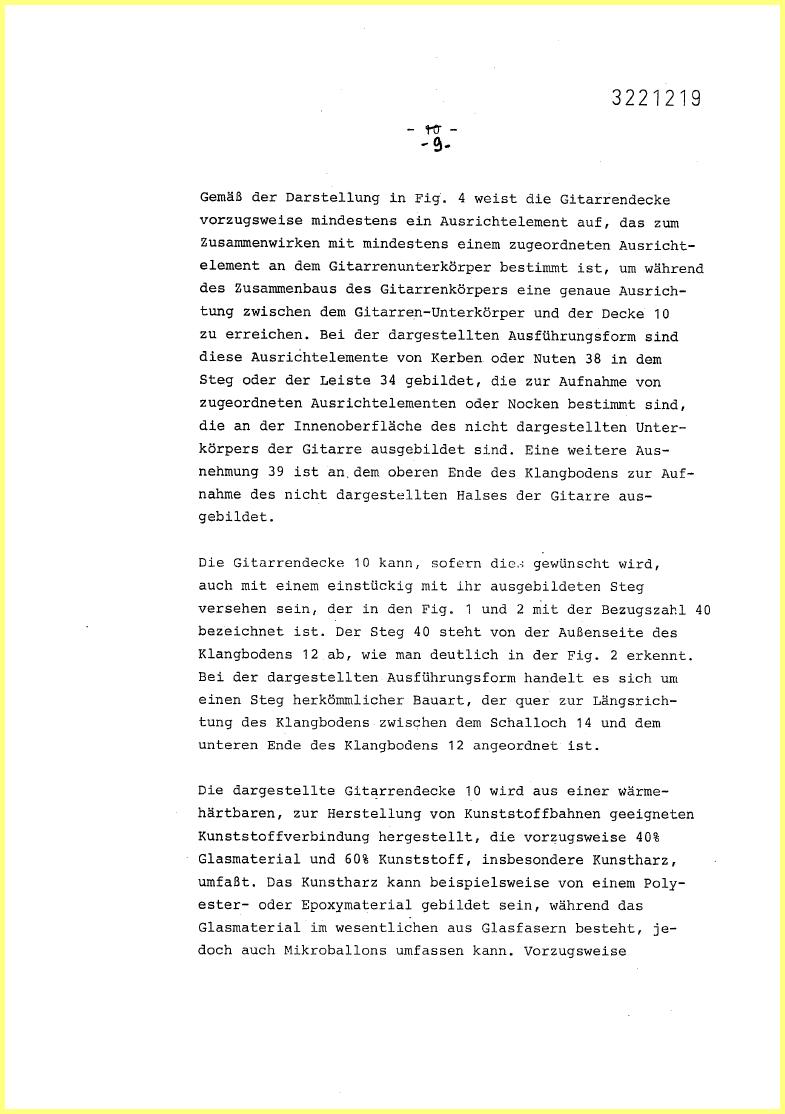 3221219

- 10 -
- 9 -

Gemäß der Darstellung in Fig. 4 weist die Gitarrendecke vorzugsweise mindestens ein Ausrichtelement auf, das zum Zusammenwirken mit mindestens einem zugeordneten Ausrichtelement an dem Gitarrenunterkörper bestimmt ist, um während des Zusammenbaus des Gitarrenkörpers eine genaue Ausrichtung zwischen dem Gitarren-Unterkörper und der Decke 10 zu erreichen. Bei der dargestellten Ausführungsform sind diese Ausrichtelemente von Kerben oder Nuten 38 in dem Steg oder der Leiste 34 gebildet, die zur Aufnahme von zugeordneten Ausrichtelementen oder Nocken bestimmt sind, die an der Innenoberfläche des nicht dargestellten Unterkörpers der Gitarre ausgebildet sind. Eine weitere Ausnehmung 39 ist an dem oberen Ende des Klangbodens zur Aufnahme des nicht dargestellten Halses der Gitarre ausgebildet.

Die Gitarrendecke 10 kann, sofern dies gewünscht wird, auch mit einem einstückig mit ihr ausgebildeten Steg versehen sein, der in den Fig. 1 und 2 mit der Bezugszahl 40 bezeichnet ist. Der Steg 40 steht von der Außenseite des Klangbodens 12 ab, wie man deutlich in der Fig. 2 erkennt. Bei der dargestellten Ausführungsform handelt es sich um einen Steg herkömmlicher Bauart, der quer zur Längsrichtung des Klangbodens zwischen dem Schalloch 14 und dem unteren Ende des Klangbodens 12 angeordnet ist.

Die dargestellte Gitarrendecke 10 wird aus einer wärmehärtbaren, zur Herstellung von Kunststoffbahnen geeigneten Kunststoffverbindung hergestellt, die vorzugsweise 40% Glasmaterial und 60% Kunststoff, insbesondere Kunstharz, umfaßt. Das Kunstharz kann beispielsweise von einem Polyester- oder Epoxymaterial gebildet sein, während das Glasmaterial im wesentlichen aus Glasfasern besteht, jedoch auch Mikroballons umfassen kann. Vorzugsweise